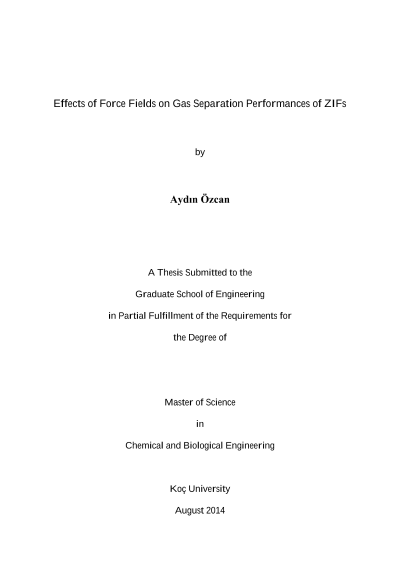 Effects of Force Fields on Gas Separation Performances of ZIFs

by

Aydın Özcan

A Thesis Submitted to the

Graduate School of Engineering

in Partial Fulfillment of the Requirements for

the Degree of

Master of Science

in

Chemical and Biological Engineering

Koç University

August 2014